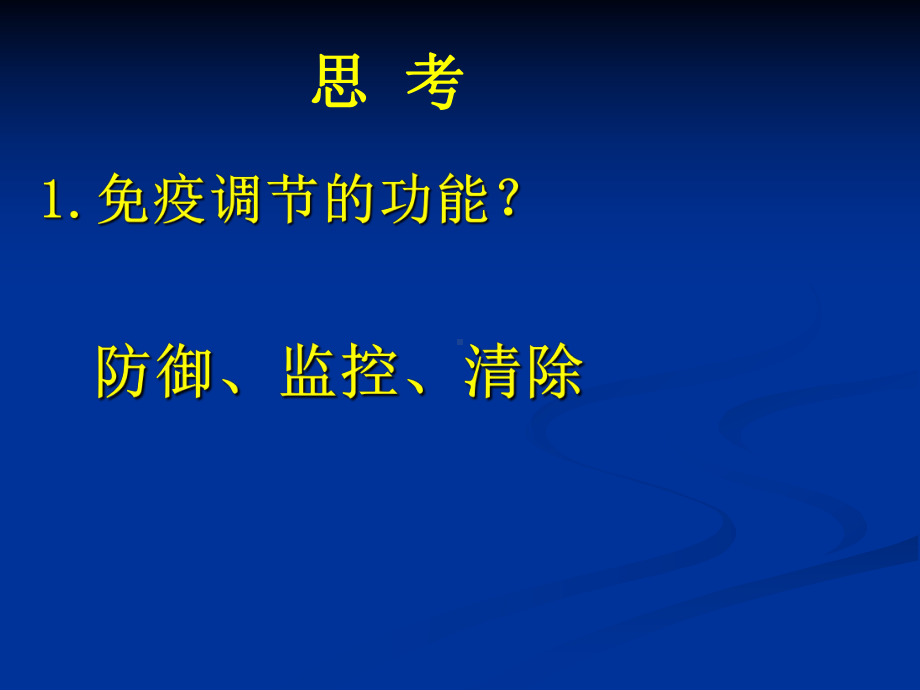 思 考

1. 免疫调节的功能？

防御、监控、清除